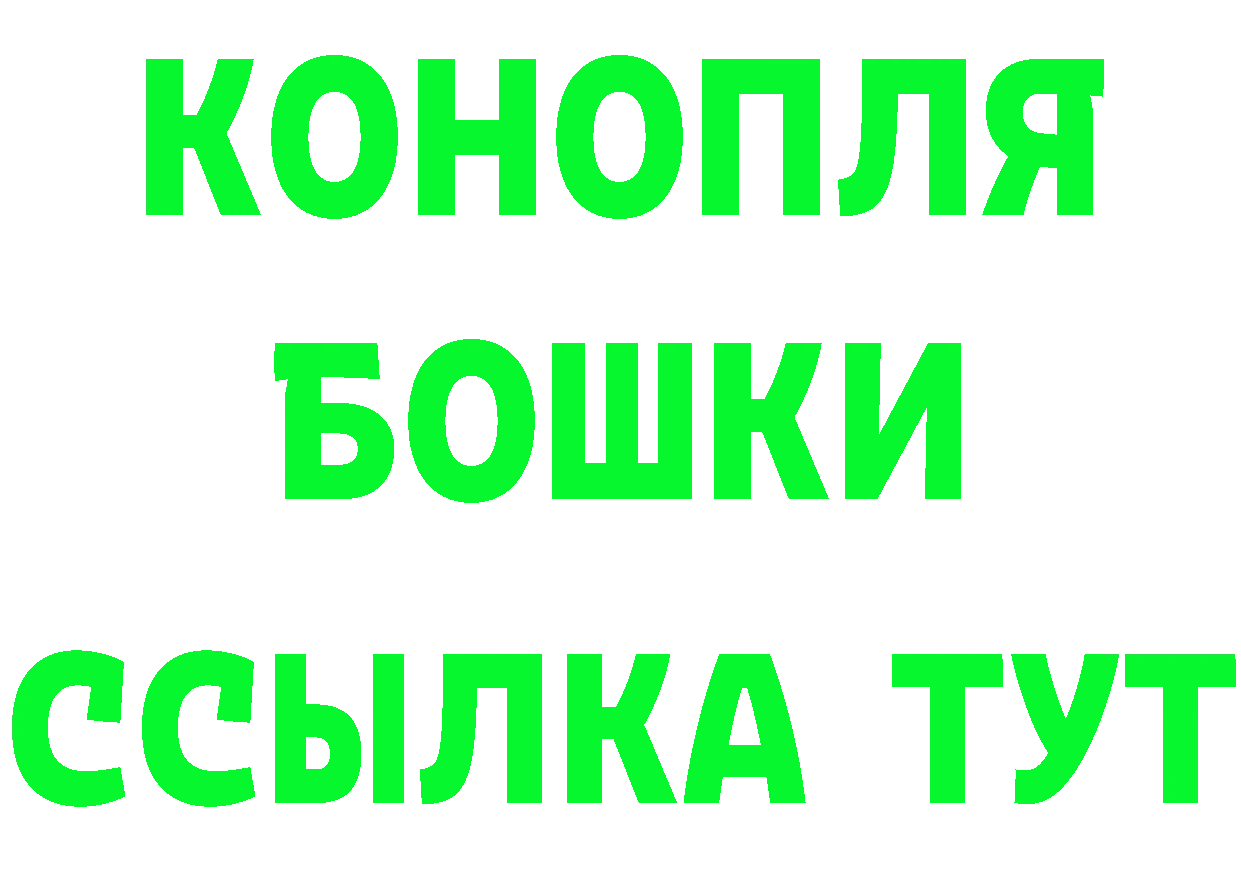 КОНОПЛЯ
БОШКИ
ССЫЛКА ТУТ